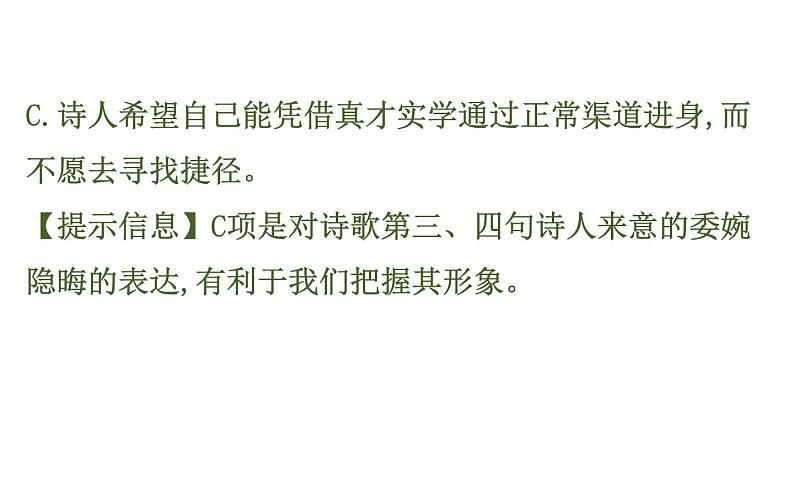 C.诗人希望自己能凭借真才实学通过正常渠道进身,而不愿去寻找捷径。
【提示信息】C项是对诗歌第三、四句诗人来意的委婉隐晦的表达,有利于我们把握其形象。